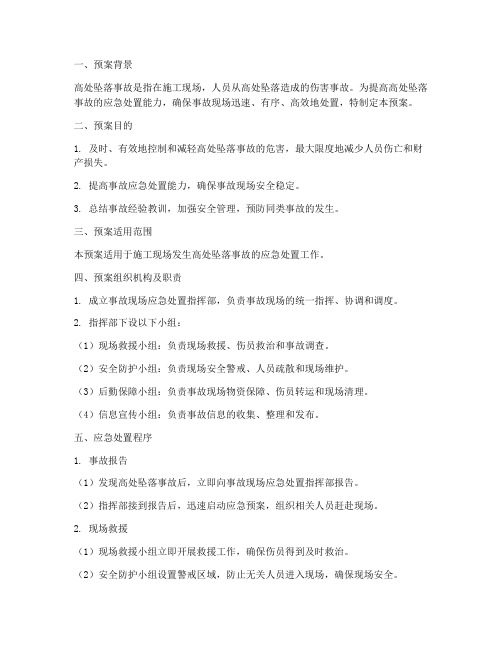 一、预案背景

高处坠落事故是指在施工现场，人员从高处坠落造成的伤害事故。为提高高处坠落事故的应急处置能力，确保事故现场迅速、有序、高效地处置，特制定本预案。

二、预案目的

1. 及时、有效地控制和减轻高处坠落事故的危害，最大限度地减少人员伤亡和财产损失。

2. 提高事故应急处置能力，确保事故现场安全稳定。

3. 总结事故经验教训，加强安全管理，预防同类事故的发生。

三、预案适用范围

本预案适用于施工现场发生高处坠落事故的应急处置工作。

四、预案组织机构及职责

1. 成立事故现场应急处置指挥部，负责事故现场的统一指挥、协调和调度。

2. 指挥部下设以下小组：

（1）现场救援小组：负责现场救援、伤员救治和事故调查。

（2）安全防护小组：负责现场安全警戒、人员疏散和现场维护。

（3）后勤保障小组：负责事故现场物资保障、伤员转运和现场清理。

（4）信息宣传小组：负责事故信息的收集、整理和发布。

五、应急处置程序

1. 事故报告

（1）发现高处坠落事故后，立即向事故现场应急处置指挥部报告。

（2）指挥部接到报告后，迅速启动应急预案，组织相关人员赶赴现场。

2. 现场救援

（1）现场救援小组立即开展救援工作，确保伤员得到及时救治。

（2）安全防护小组设置警戒区域，防止无关人员进入现场，确保现场安全。